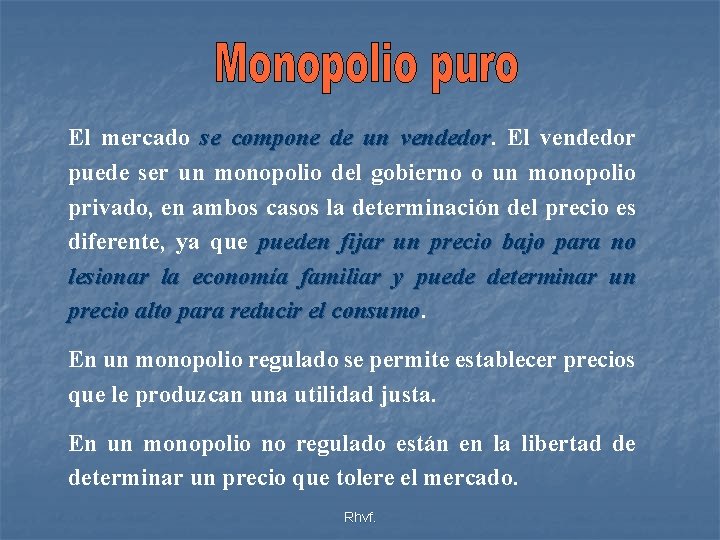 Monopolio puro

El mercado se compone de un vendedor. El vendedor puede ser un monopolio del gobierno o un monopolio privado, en ambos casos la determinación del precio es diferente, ya que pueden fijar un precio bajo para no lesionar la economía familiar y puede determinar un precio alto para reducir el consumo.

En un monopolio regulado se permite establecer precios que le produzcan una utilidad justa.

En un monopolio no regulado están en la libertad de determinar un precio que tolere el mercado.

Rhvf.